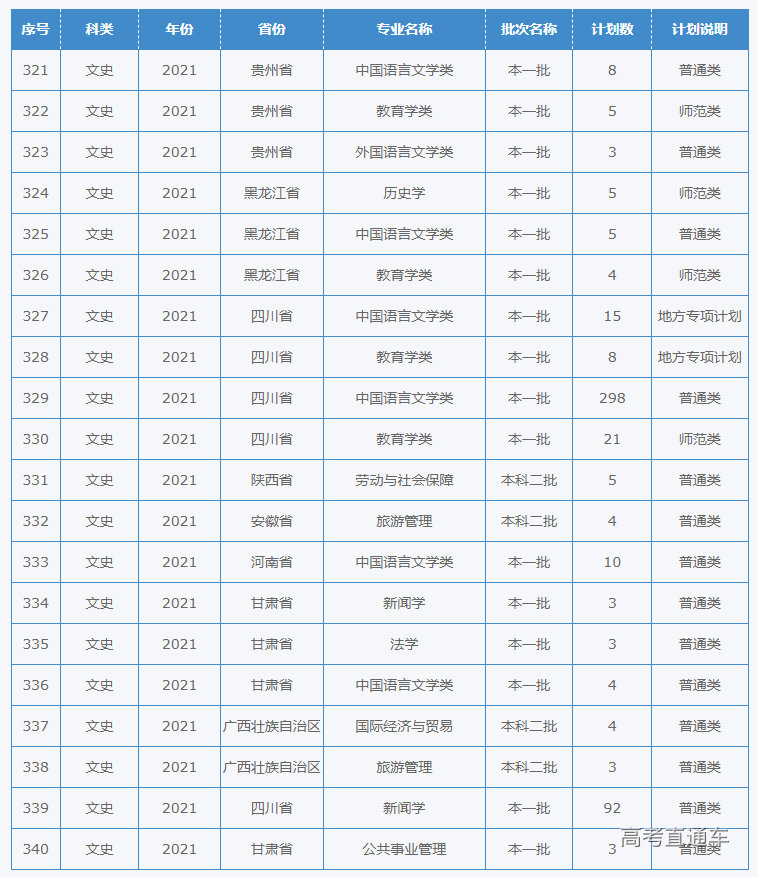 | 序号 | 科类 | 年份 | 省份 | 专业名称 | 批次名称 | 计划数 | 计划说明 |
|---|---|---|---|---|---|---|---|
| 321 | 文史 | 2021 | 贵州省 | 中国语言文学类 | 本一批 | 8 | 普通类 |
| 322 | 文史 | 2021 | 贵州省 | 教育学类 | 本一批 | 5 | 师范类 |
| 323 | 文史 | 2021 | 贵州省 | 外国语言文学类 | 本一批 | 3 | 普通类 |
| 324 | 文史 | 2021 | 黑龙江省 | 历史学 | 本一批 | 5 | 师范类 |
| 325 | 文史 | 2021 | 黑龙江省 | 中国语言文学类 | 本一批 | 5 | 普通类 |
| 326 | 文史 | 2021 | 黑龙江省 | 教育学类 | 本一批 | 4 | 师范类 |
| 327 | 文史 | 2021 | 四川省 | 中国语言文学类 | 本一批 | 15 | 地方专项计划 |
| 328 | 文史 | 2021 | 四川省 | 教育学类 | 本一批 | 8 | 地方专项计划 |
| 329 | 文史 | 2021 | 四川省 | 中国语言文学类 | 本一批 | 298 | 普通类 |
| 330 | 文史 | 2021 | 四川省 | 教育学类 | 本一批 | 21 | 师范类 |
| 331 | 文史 | 2021 | 陕西省 | 劳动与社会保障 | 本科二批 | 5 | 普通类 |
| 332 | 文史 | 2021 | 安徽省 | 旅游管理 | 本科二批 | 4 | 普通类 |
| 333 | 文史 | 2021 | 河南省 | 中国语言文学类 | 本一批 | 10 | 普通类 |
| 334 | 文史 | 2021 | 甘肃省 | 新闻学 | 本一批 | 3 | 普通类 |
| 335 | 文史 | 2021 | 甘肃省 | 法学 | 本一批 | 3 | 普通类 |
| 336 | 文史 | 2021 | 甘肃省 | 中国语言文学类 | 本一批 | 4 | 普通类 |
| 337 | 文史 | 2021 | 广西壮族自治区 | 国际经济与贸易 | 本科二批 | 4 | 普通类 |
| 338 | 文史 | 2021 | 广西壮族自治区 | 旅游管理 | 本科二批 | 3 | 普通类 |
| 339 | 文史 | 2021 | 四川省 | 新闻学 | 本一批 | 92 | 普通类 |
| 340 | 文史 | 2021 | 甘肃省 | 公共事业管理 | 本一批 | 3 | 普通类 |

高考直通车